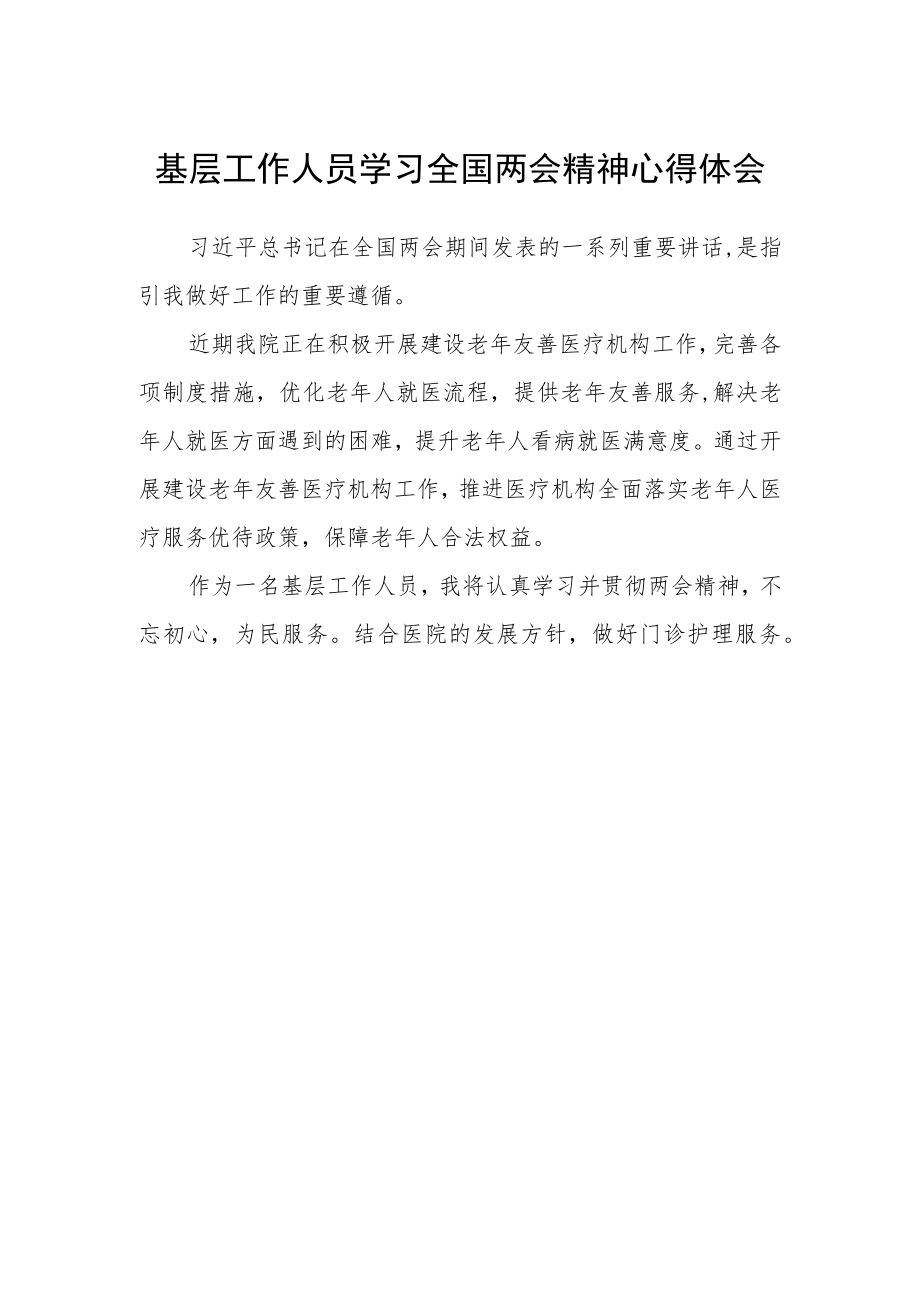 基层工作人员学习全国两会精神心得体会

习近平总书记在全国两会期间发表的一系列重要讲话,是指引我做好工作的重要遵循。

近期我院正在积极开展建设老年友善医疗机构工作,完善各项制度措施，优化老年人就医流程，提供老年友善服务,解决老年人就医方面遇到的困难，提升老年人看病就医满意度。通过开展建设老年友善医疗机构工作，推进医疗机构全面落实老年人医疗服务优待政策，保障老年人合法权益。

作为一名基层工作人员，我将认真学习并贯彻两会精神，不忘初心，为民服务。结合医院的发展方针，做好门诊护理服务。